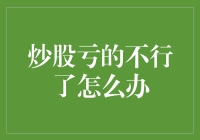 炒股亏的不行了怎么办